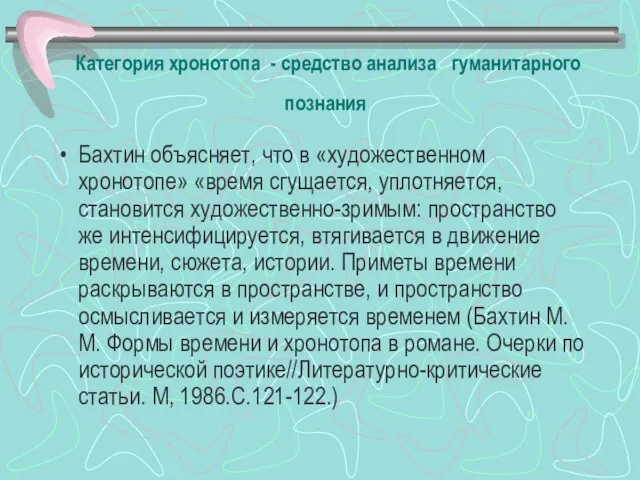 Категория хронотопа - средство анализа гуманитарного познания

• Бахтин объясняет, что в «художественном хронотопе» «время сгущается, уплотняется, становится художественно-зримым: пространство же интенсифицируется, втягивается в движение времени, сюжета, истории. Приметы времени раскрываются в пространстве, и пространство осмысливается и измеряется временем (Бахтин М. М. Формы времени и хронотопа в романе. Очерки по исторической поэтике//Литературно-критические статьи. М, 1986.С.121-122.)